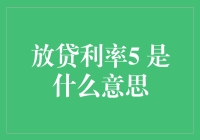 放贷利率5 是什么意思